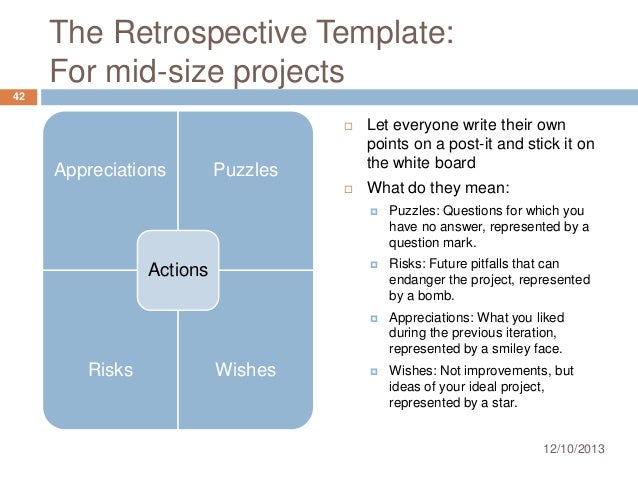 The Retrospective Template:
For mid-size projects

42

Appreciations

Puzzles

Actions

Risks

Wishes

Let everyone write their own points on a post-it and stick it on the white board

What do they mean:

Puzzles: Questions for which you have no answer, represented by a question mark.

Risks: Future pitfalls that can endanger the project, represented by a bomb.

Appreciations: What you liked during the previous iteration, represented by a smiley face.

Wishes: Not improvements, but ideas of your ideal project, represented by a star.

12/10/2013